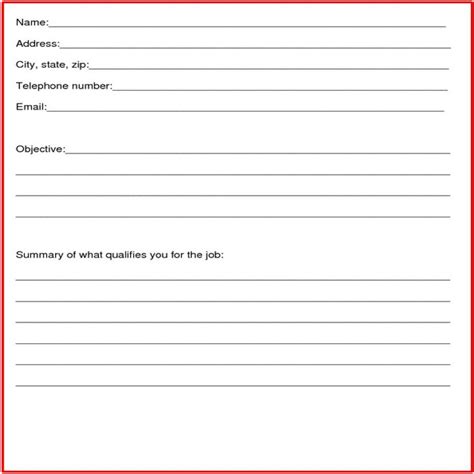 Name:

Address:

City, state, zip:

Telephone number:

Email:

Objective:

Summary of what qualifies you for the job: